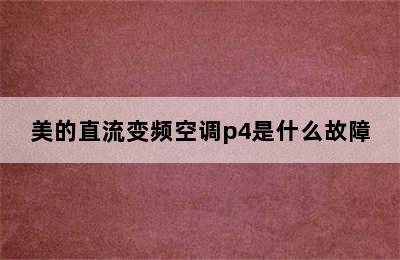 美的直流变频空调p4是什么故障